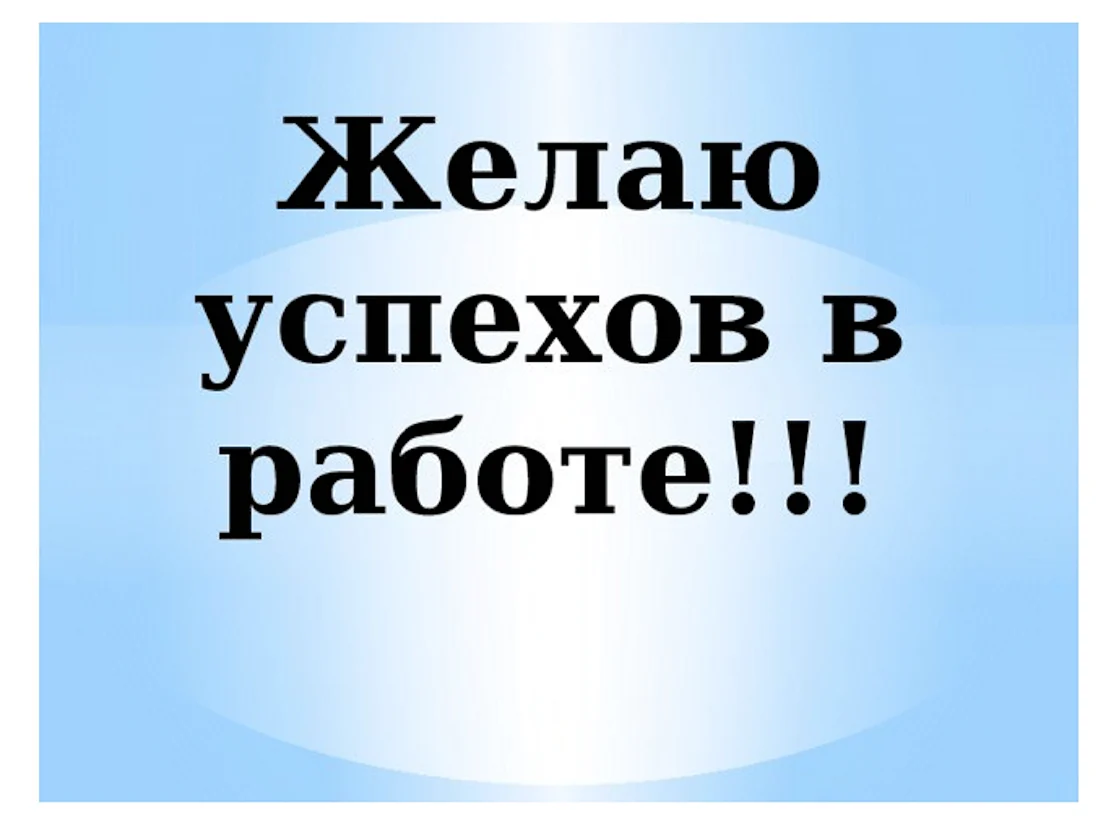 Желаю успехов в работе!!!